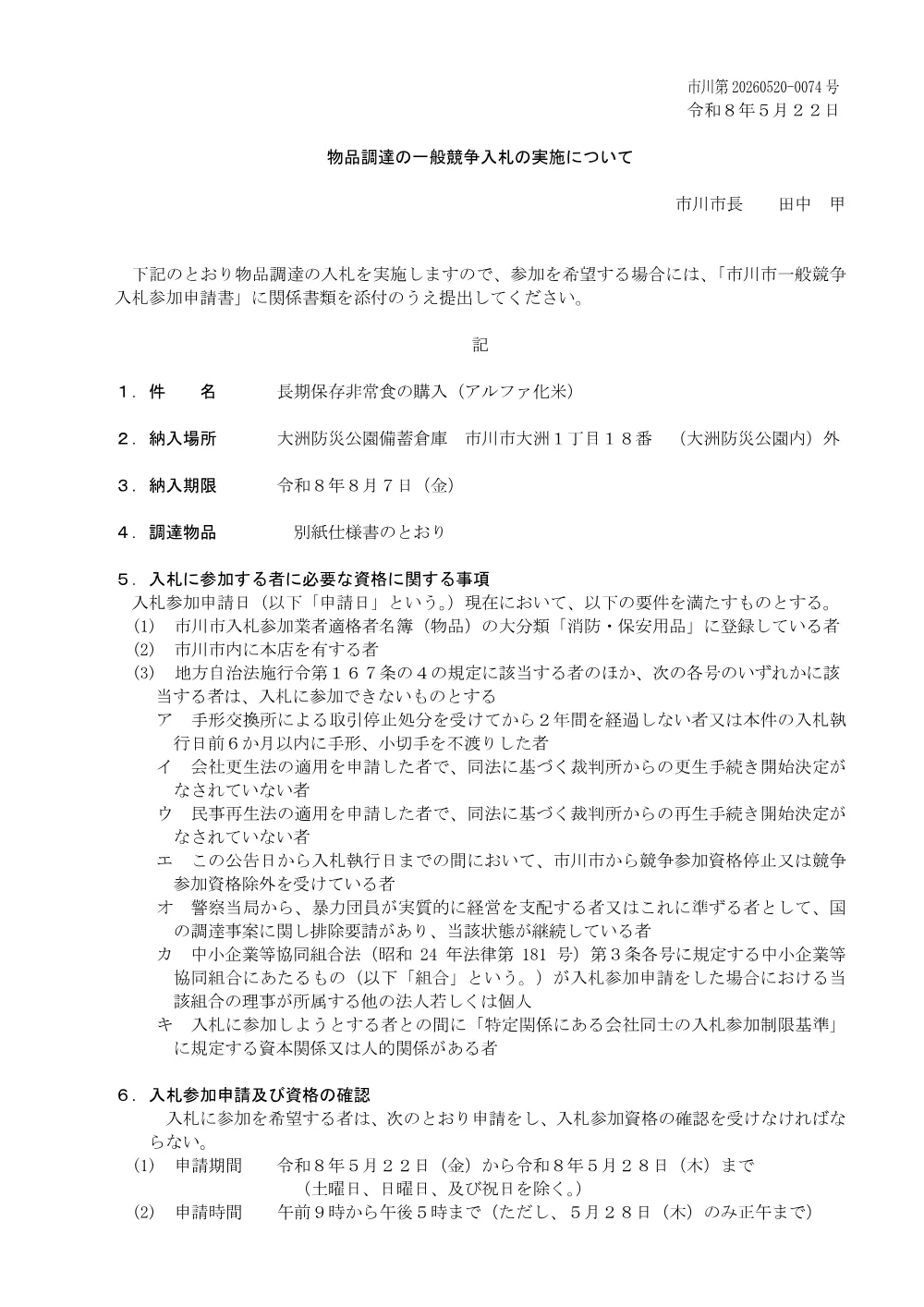 市川第 20260520-0074 号
令和８年５月２２日

物品調達の一般競争入札の実施について

市川市長　　田中　甲

下記のとおり物品調達の入札を実施しますので、参加を希望する場合には、「市川市一般競争入札参加申請書」に関係書類を添付のうえ提出してください。

記

１．件　　名　　　長期保存非常食の購入（アルファ化米）

２．納入場所　　　大洲防災公園備蓄倉庫　市川市大洲１丁目１８番　（大洲防災公園内）外

３．納入期限　　　令和８年８月７日（金）

４．調達物品　　　別紙仕様書のとおり

５．入札に参加する者に必要な資格に関する事項
入札参加申請日（以下「申請日」という。）現在において、以下の要件を満たすものとする。
(1)　市川市入札参加業者適格者名簿（物品）の大分類「消防・保安用品」に登録している者
(2)　市川市内に本店を有する者
(3)　地方自治法施行令第１６７条の４の規定に該当する者のほか、次の各号のいずれかに該当する者は、入札に参加できないものとする
ア　手形交換所による取引停止処分を受けてから２年間を経過しない者又は本件の入札執行日前６か月以内に手形、小切手を不渡りした者
イ　会社更生法の適用を申請した者で、同法に基づく裁判所からの更生手続き開始決定がなされていない者
ウ　民事再生法の適用を申請した者で、同法に基づく裁判所からの再生手続き開始決定がなされていない者
エ　この公告日から入札執行日までの間において、市川市から競争参加資格停止又は競争参加資格除外を受けている者
オ　警察当局から、暴力団員が実質的に経営を支配する者又はこれに準ずる者として、国の調達事案に関し排除要請があり、当該状態が継続している者
カ　中小企業等協同組合法（昭和 24 年法律第 181 号）第３条各号に規定する中小企業等協同組合にあたるもの（以下「組合」という。）が入札参加申請をした場合における当該組合の理事が所属する他の法人若しくは個人
キ　入札に参加しようとする者との間に「特定関係にある会社同士の入札参加制限基準」に規定する資本関係又は人的関係がある者

６．入札参加申請及び資格の確認
入札に参加を希望する者は、次のとおり申請をし、入札参加資格の確認を受けなければならない。
(1)　申請期間　　令和８年５月２２日（金）から令和８年５月２８日（木）まで
（土曜日、日曜日、及び祝日を除く。）
(2)　申請時間　　午前９時から午後５時まで（ただし、５月２８日（木）のみ正午まで）